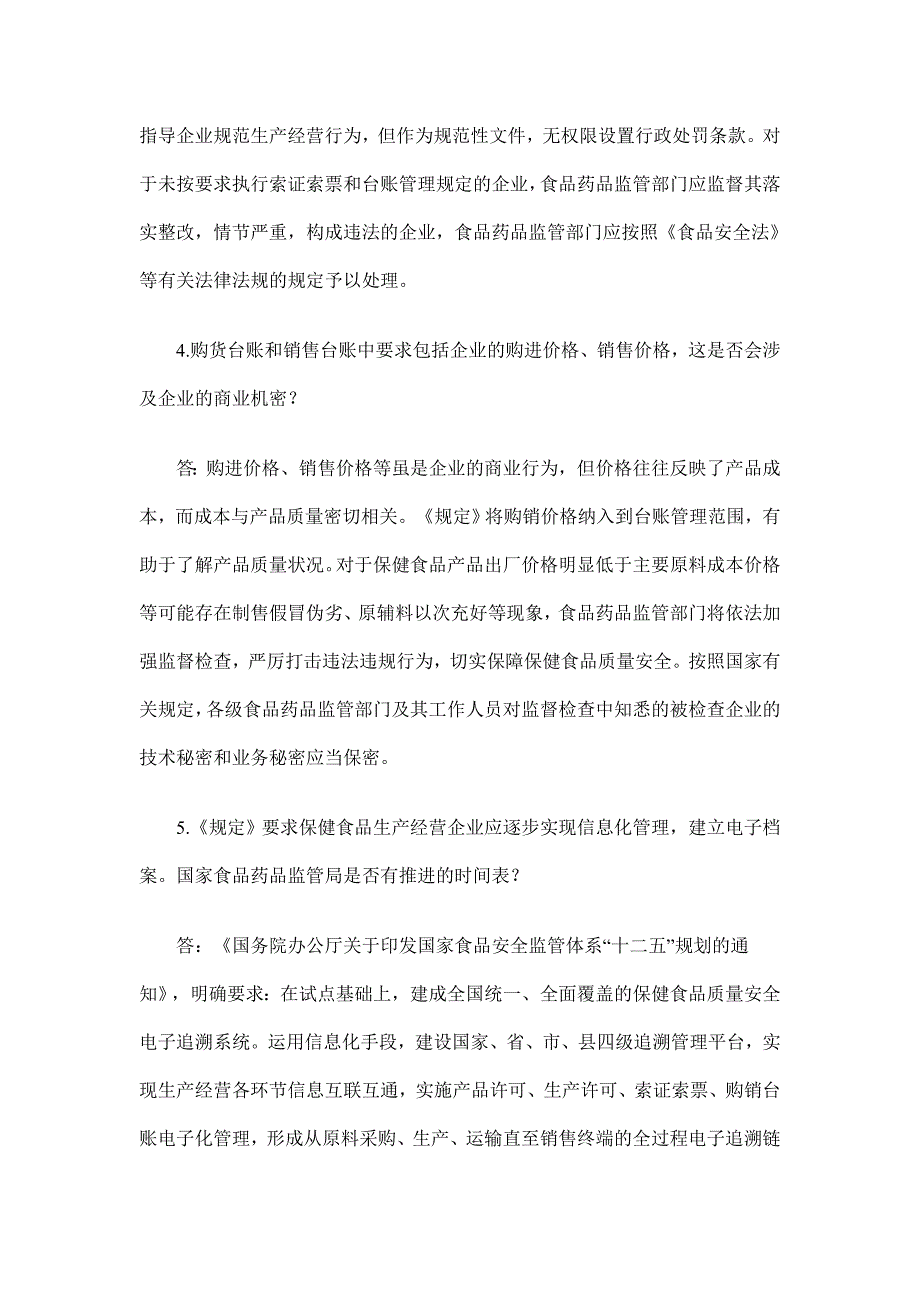 指导企业规范生产经营行为，但作为规范性文件，无权限设置行政处罚条款。对于未按要求执行索证索票和台账管理规定的企业，食品药品监管部门应监督其落实整改，情节严重，构成违法的企业，食品药品监管部门应按照《食品安全法》等有关法律法规的规定予以处理。

4.购货台账和销售台账中要求包括企业的购进价格、销售价格，这是否会涉及企业的商业机密？

答: 购进价格、销售价格等虽是企业的商业行为，但价格往往反映了产品成本，而成本与产品质量密切相关。《规定》将购销价格纳入到台账管理范围，有助于了解产品质量状况。对于保健食品产品出厂价格明显低于主要原料成本价格等可能存在制售假冒伪劣、原辅料以次充好等现象，食品药品监管部门将依法加强监督检查，严厉打击违法违规行为，切实保障保健食品质量安全。按照国家有关规定，各级食品药品监管部门及其工作人员对监督检查中知悉的被检查企业的技术秘密和业务秘密应当保密。

5.《规定》要求保健食品生产经营企业应逐步实现信息化管理，建立电子档案。国家食品药品监管局是否有推进的时间表？

答：《国务院办公厅关于印发国家食品安全监管体系“十二五”规划的通知》，明确要求：在试点基础上，建成全国统一、全面覆盖的保健食品质量安全电子追溯系统。运用信息化手段，建设国家、省、市、县四级追溯管理平台，实现生产经营各环节信息互联互通，实施产品许可、生产许可、索证索票、购销台账电子化管理，形成从原料采购、生产、运输直至销售终端的全过程电子追溯链